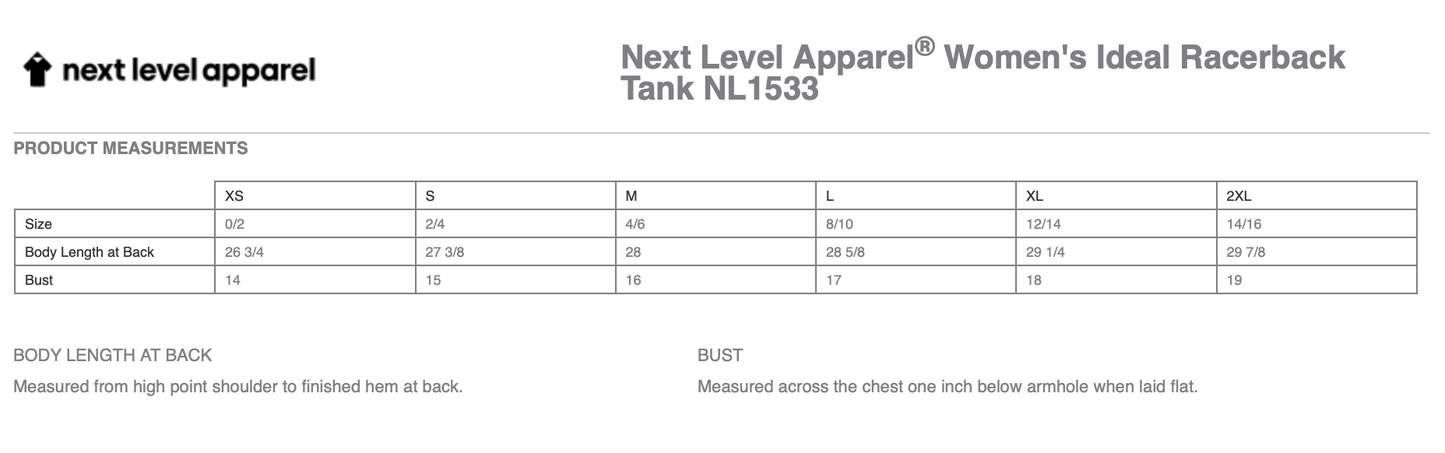 next level apparel

Next Level Apparel® Women's Ideal Racerback Tank NL1533

PRODUCT MEASUREMENTS

| | XS | S | M | L | XL | 2XL |
|---|---|---|---|---|---|---|
| Size | 0/2 | 2/4 | 4/6 | 8/10 | 12/14 | 14/16 |
| Body Length at Back | 26 3/4 | 27 3/8 | 28 | 28 5/8 | 29 1/4 | 29 7/8 |
| Bust | 14 | 15 | 16 | 17 | 18 | 19 |

BODY LENGTH AT BACK

Measured from high point shoulder to finished hem at back.

BUST

Measured across the chest one inch below armhole when laid flat.